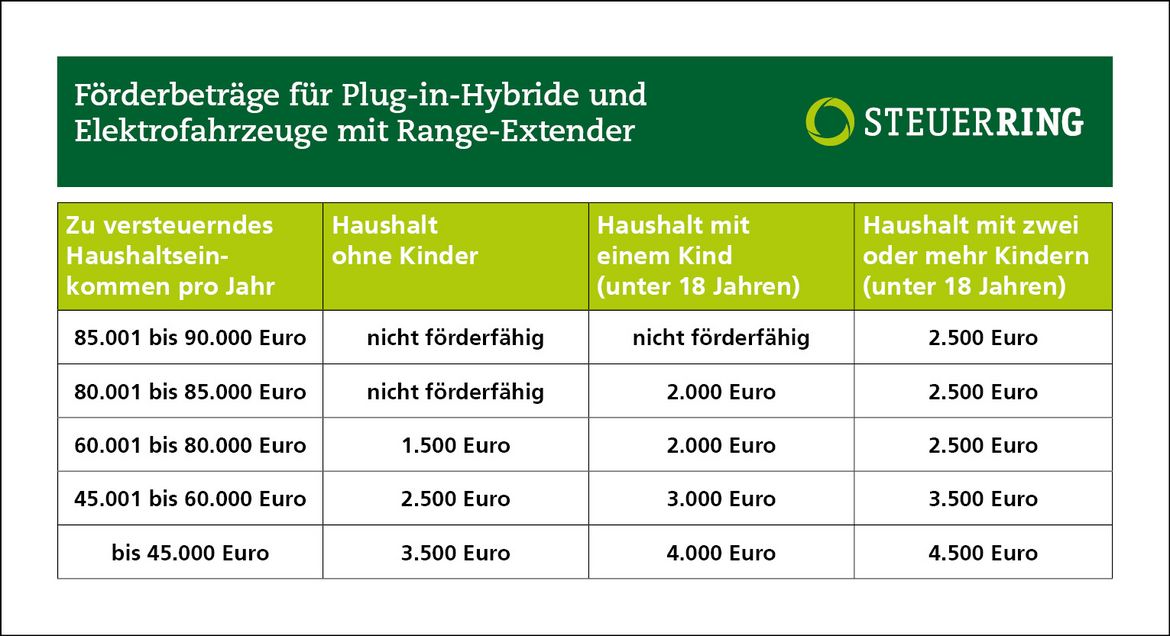 Förderbeträge für Plug-in-Hybride und Elektrofahrzeuge mit Range-Extender

STEUERRING

| Zu versteuerndes Haushaltseinkommen pro Jahr | Haushalt ohne Kinder | Haushalt mit einem Kind (unter 18 Jahren) | Haushalt mit zwei oder mehr Kindern (unter 18 Jahren) |
|---|---|---|---|
| 85.001 bis 90.000 Euro | nicht förderfähig | nicht förderfähig | 2.500 Euro |
| 80.001 bis 85.000 Euro | nicht förderfähig | 2.000 Euro | 2.500 Euro |
| 60.001 bis 80.000 Euro | 1.500 Euro | 2.000 Euro | 2.500 Euro |
| 45.001 bis 60.000 Euro | 2.500 Euro | 3.000 Euro | 3.500 Euro |
| bis 45.000 Euro | 3.500 Euro | 4.000 Euro | 4.500 Euro |